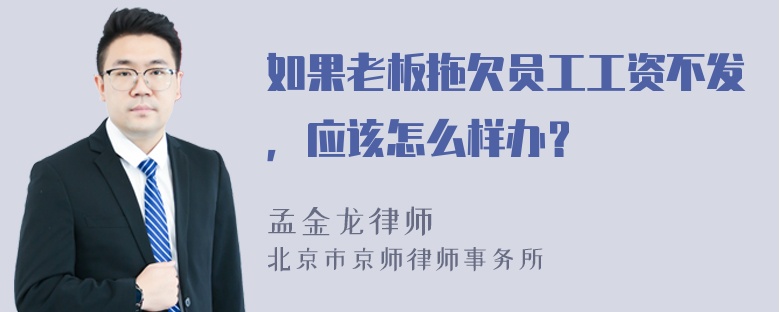 如果老板拖欠员工工资不发，应该怎么样办？

孟金龙律师
北京市京师律师事务所